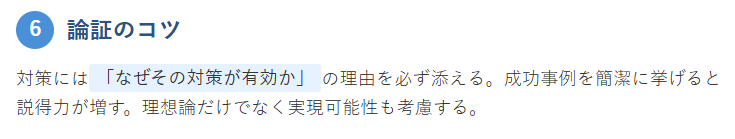 6 論証のコツ

対策には「なぜその対策が有効か」の理由を必ず添える。成功事例を簡潔に挙げると説得力が増す。理想論だけでなく実現可能性も考慮する。